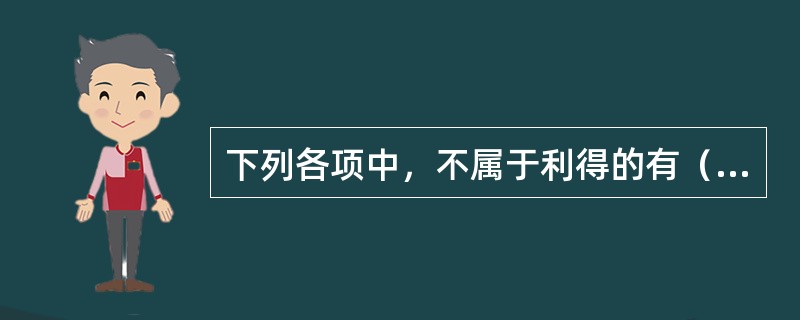 下列各项中，不属于利得的有（...